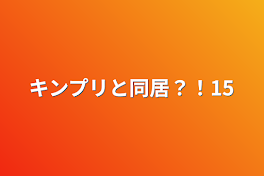 キンプリと同居？！15